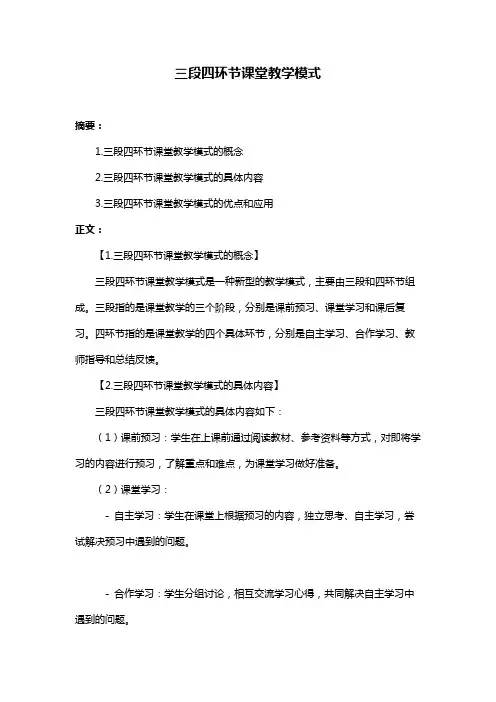 三段四环节课堂教学模式

摘要：

1.三段四环节课堂教学模式的概念

2.三段四环节课堂教学模式的具体内容

3.三段四环节课堂教学模式的优点和应用

正文：

【1.三段四环节课堂教学模式的概念】

三段四环节课堂教学模式是一种新型的教学模式，主要由三段和四环节组成。三段指的是课堂教学的三个阶段，分别是课前预习、课堂学习和课后复习。四环节指的是课堂教学的四个具体环节，分别是自主学习、合作学习、教师指导和总结反馈。

【2.三段四环节课堂教学模式的具体内容】

三段四环节课堂教学模式的具体内容如下：

（1）课前预习：学生在上课前通过阅读教材、参考资料等方式，对即将学习的内容进行预习，了解重点和难点，为课堂学习做好准备。

（2）课堂学习：

- 自主学习：学生在课堂上根据预习的内容，独立思考、自主学习，尝试解决预习中遇到的问题。

- 合作学习：学生分组讨论，相互交流学习心得，共同解决自主学习中遇到的问题。